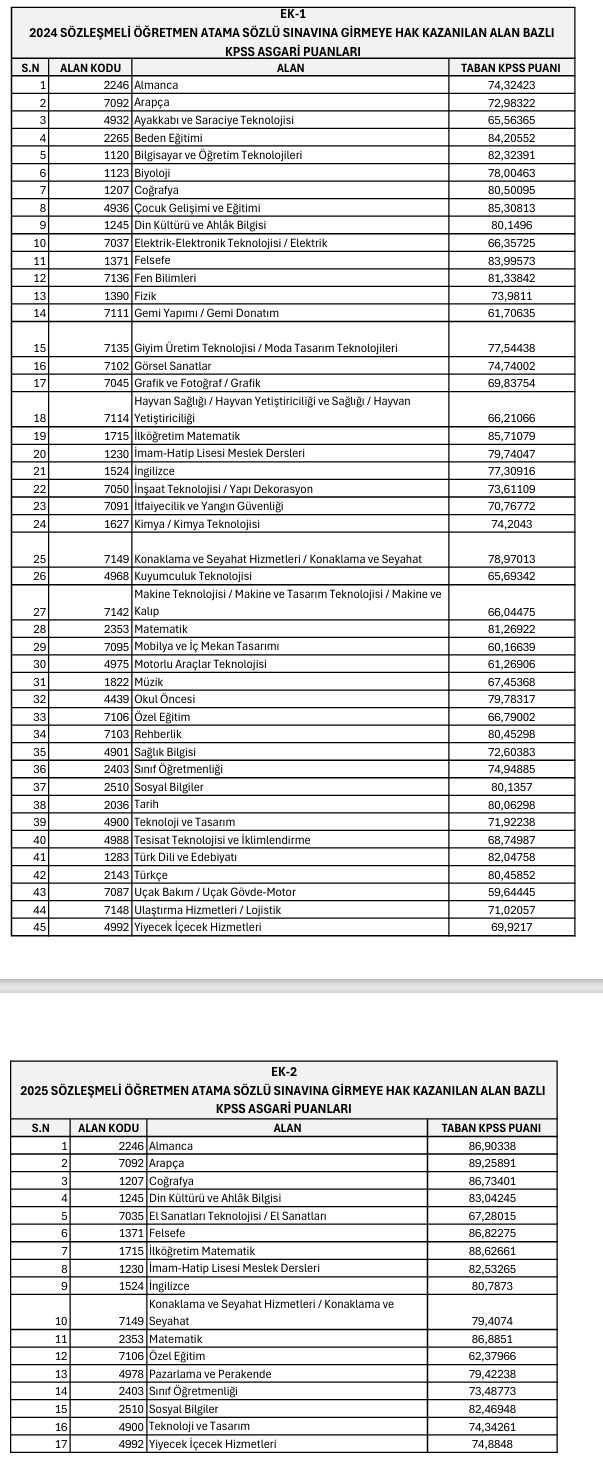 EK-1
2024 SÖZLEŞMELİ ÖĞRETMEN ATAMA SÖZLÜ SINAVINA GİRMEYE HAK KAZANILAN ALAN BAZLI KPSS ASGARİ PUANLARI

| S.N | ALAN KODU | ALAN | TABAN KPSS PUANI |
|---|---|---|---|
| 1 | 2246 | Almanca | 74,32423 |
| 2 | 7092 | Arapça | 72,98322 |
| 3 | 4932 | Ayakkabı ve Saraciye Teknolojisi | 65,56365 |
| 4 | 2265 | Beden Eğitimi | 84,20552 |
| 5 | 1120 | Bilgisayar ve Öğretim Teknolojileri | 82,32391 |
| 6 | 1123 | Biyoloji | 78,00463 |
| 7 | 1207 | Coğrafya | 80,50095 |
| 8 | 4936 | Çocuk Gelişimi ve Eğitimi | 85,30813 |
| 9 | 1245 | Din Kültürü ve Ahlâk Bilgisi | 80,1496 |
| 10 | 7037 | Elektrik-Elektronik Teknolojisi / Elektrik | 66,35725 |
| 11 | 1371 | Felsefe | 83,99573 |
| 12 | 7136 | Fen Bilimleri | 81,33842 |
| 13 | 1390 | Fizik | 73,9811 |
| 14 | 7111 | Gemi Yapımı / Gemi Donatım | 61,70635 |
| 15 | 7135 | Giyim Üretim Teknolojisi / Moda Tasarım Teknolojileri | 77,54438 |
| 16 | 7102 | Görsel Sanatlar | 74,74002 |
| 17 | 7045 | Grafik ve Fotoğraf / Grafik | 69,83754 |
| 18 | 7114 | Hayvan Sağlığı / Hayvan Yetiştiriciliği ve Sağlığı / Hayvan Yetiştiriciliği | 66,21066 |
| 19 | 1715 | İlköğretim Matematik | 85,71079 |
| 20 | 1230 | İmam-Hatip Lisesi Meslek Dersleri | 79,74047 |
| 21 | 1524 | İngilizce | 77,30916 |
| 22 | 7050 | İnşaat Teknolojisi / Yapı Dekorasyon | 73,61109 |
| 23 | 7091 | İtfaiyecilik ve Yangın Güvenliği | 70,76772 |
| 24 | 1627 | Kimya / Kimya Teknolojisi | 74,2043 |
| 25 | 7149 | Konaklama ve Seyahat Hizmetleri / Konaklama ve Seyahat | 78,97013 |
| 26 | 4968 | Kuyumculuk Teknolojisi | 65,69342 |
| 27 | 7142 | Makine Teknolojisi / Makine ve Tasarım Teknolojisi / Makine ve Kalıp | 66,04475 |
| 28 | 2353 | Matematik | 81,26922 |
| 29 | 7095 | Mobilya ve İç Mekan Tasarımı | 60,16639 |
| 30 | 4975 | Motorlu Araçlar Teknolojisi | 61,26906 |
| 31 | 1822 | Müzik | 67,45368 |
| 32 | 4439 | Okul Öncesi | 79,78317 |
| 33 | 7106 | Özel Eğitim | 66,79002 |
| 34 | 7103 | Rehberlik | 80,45298 |
| 35 | 4901 | Sağlık Bilgisi | 72,60383 |
| 36 | 2403 | Sınıf Öğretmenliği | 74,94885 |
| 37 | 2510 | Sosyal Bilgiler | 80,1357 |
| 38 | 2036 | Tarih | 80,06298 |
| 39 | 4900 | Teknoloji ve Tasarım | 71,92238 |
| 40 | 4988 | Tesisat Teknolojisi ve İklimlendirme | 68,74987 |
| 41 | 1283 | Türk Dili ve Edebiyatı | 82,04758 |
| 42 | 2143 | Türkçe | 80,45852 |
| 43 | 7087 | Uçak Bakım / Uçak Gövde-Motor | 59,64445 |
| 44 | 7148 | Ulaştırma Hizmetleri / Lojistik | 71,02057 |
| 45 | 4992 | Yiyecek İçecek Hizmetleri | 69,9217 |

EK-2
2025 SÖZLEŞMELİ ÖĞRETMEN ATAMA SÖZLÜ SINAVINA GİRMEYE HAK KAZANILAN ALAN BAZLI KPSS ASGARİ PUANLARI

| S.N | ALAN KODU | ALAN | TABAN KPSS PUANI |
|---|---|---|---|
| 1 | 2246 | Almanca | 86,90338 |
| 2 | 7092 | Arapça | 89,25891 |
| 3 | 1207 | Coğrafya | 86,73401 |
| 4 | 1245 | Din Kültürü ve Ahlâk Bilgisi | 83,04245 |
| 5 | 7035 | El Sanatları Teknolojisi / El Sanatları | 67,28015 |
| 6 | 1371 | Felsefe | 86,82275 |
| 7 | 1715 | İlköğretim Matematik | 88,62661 |
| 8 | 1230 | İmam-Hatip Lisesi Meslek Dersleri | 82,53265 |
| 9 | 1524 | İngilizce | 80,7873 |
| 10 | 7149 | Konaklama ve Seyahat Hizmetleri / Konaklama ve Seyahat | 79,4074 |
| 11 | 2353 | Matematik | 86,8851 |
| 12 | 7106 | Özel Eğitim | 62,37966 |
| 13 | 4978 | Pazarlama ve Perakende | 79,42238 |
| 14 | 2403 | Sınıf Öğretmenliği | 73,48773 |
| 15 | 2510 | Sosyal Bilgiler | 82,46948 |
| 16 | 4900 | Teknoloji ve Tasarım | 74,34261 |
| 17 | 4992 | Yiyecek İçecek Hizmetleri | 74,8848 |